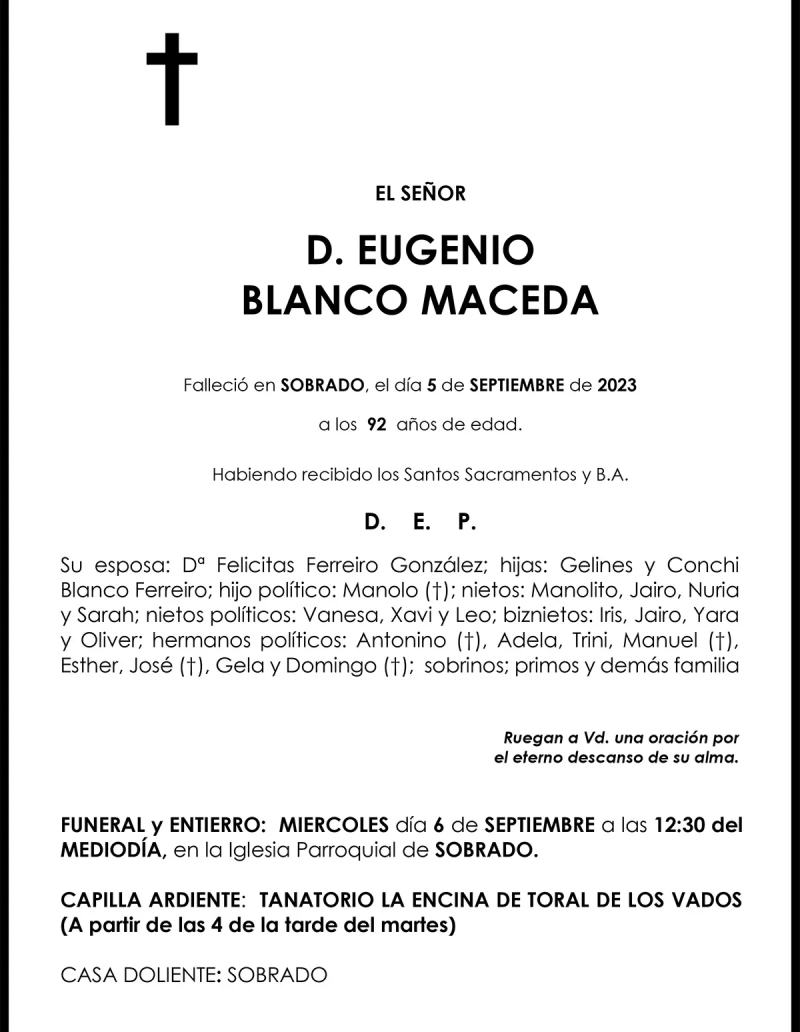 EL SEÑOR

D. EUGENIO
BLANCO MACEDA

Falleció en SOBRADO, el día 5 de SEPTIEMBRE de 2023

a los 92 años de edad.

Habiendo recibido los Santos Sacramentos y B.A.

D. E. P.

Su esposa: Dª Felicitas Ferreiro González; hijas: Gelines y Conchi Blanco Ferreiro; hijo político: Manolo (†); nietos: Manolito, Jairo, Nuria y Sarah; nietos políticos: Vanesa, Xavi y Leo; biznietos: Iris, Jairo, Yara y Oliver; hermanos políticos: Antonino (†), Adela, Trini, Manuel (†), Esther, José (†), Gela y Domingo (†); sobrinos; primos y demás familia

Ruegan a Vd. una oración por el eterno descanso de su alma.

FUNERAL y ENTIERRO: MIERCOLES día 6 de SEPTIEMBRE a las 12:30 del MEDIODÍA, en la Iglesia Parroquial de SOBRADO.

CAPILLA ARDIENTE: TANATORIO LA ENCINA DE TORAL DE LOS VADOS (A partir de las 4 de la tarde del martes)

CASA DOLIENTE: SOBRADO